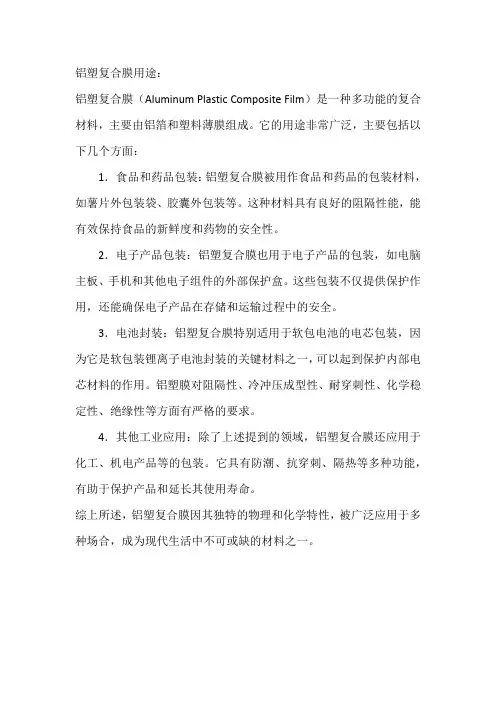 铝塑复合膜用途：

铝塑复合膜（Aluminum Plastic Composite Film）是一种多功能的复合材料，主要由铝箔和塑料薄膜组成。它的用途非常广泛，主要包括以下几个方面：

1. 食品和药品包装：铝塑复合膜被用作食品和药品的包装材料，如薯片外包装袋、胶囊外包装等。这种材料具有良好的阻隔性能，能有效保持食品的新鲜度和药物的安全性。

2. 电子产品包装：铝塑复合膜也用于电子产品的包装，如电脑主板、手机和其他电子组件的外部保护盒。这些包装不仅提供保护作用，还能确保电子产品在存储和运输过程中的安全。

3. 电池封装：铝塑复合膜特别适用于软包电池的电芯包装，因为它是软包装锂离子电池封装的关键材料之一，可以起到保护内部电芯材料的作用。铝塑膜对阻隔性、冷冲压成型性、耐穿刺性、化学稳定性、绝缘性等方面有严格的要求。

4. 其他工业应用：除了上述提到的领域，铝塑复合膜还应用于化工、机电产品等的包装。它具有防潮、抗穿刺、隔热等多种功能，有助于保护产品和延长其使用寿命。

综上所述，铝塑复合膜因其独特的物理和化学特性，被广泛应用于多种场合，成为现代生活中不可或缺的材料之一。